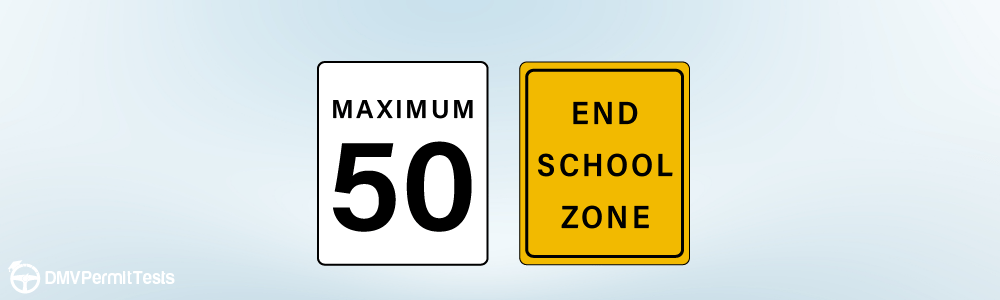 MAXIMUM
50

END
SCHOOL
ZONE

DMVPermitTests